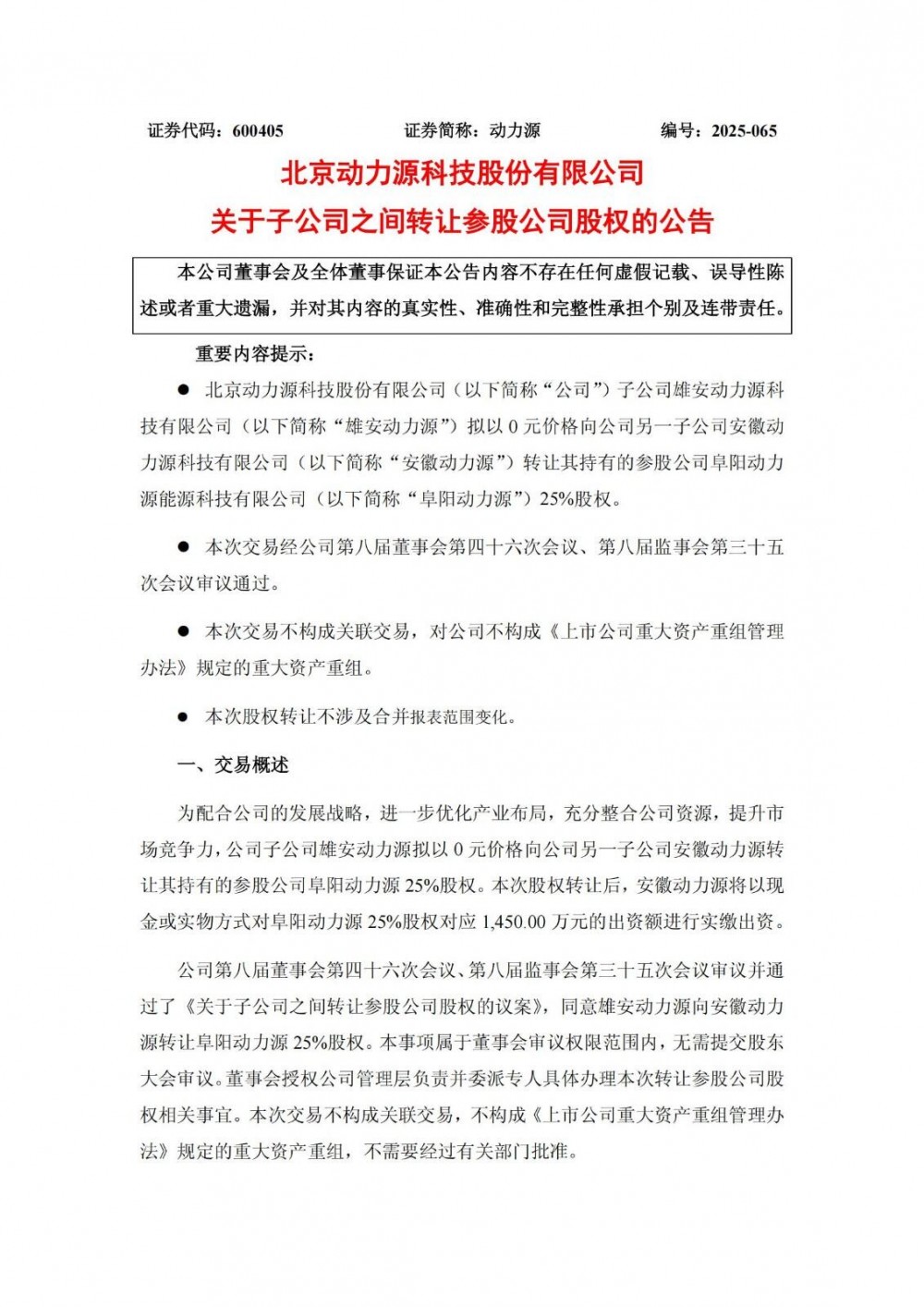 证券代码：600405　　　　证券简称：动力源　　　　编号：2025-065

北京动力源科技股份有限公司
关于子公司之间转让参股公司股权的公告

本公司董事会及全体董事保证本公告内容不存在任何虚假记载、误导性陈述或者重大遗漏，并对其内容的真实性、准确性和完整性承担个别及连带责任。

重要内容提示：

● 北京动力源科技股份有限公司（以下简称“公司”）子公司雄安动力源科技有限公司（以下简称“雄安动力源”）拟以 0 元价格向公司另一子公司安徽动力源科技有限公司（以下简称“安徽动力源”）转让其持有的参股公司阜阳动力源能源科技有限公司（以下简称“阜阳动力源”）25%股权。

● 本次交易经公司第八届董事会第四十六次会议、第八届监事会第三十五次会议审议通过。

● 本次交易不构成关联交易，对公司不构成《上市公司重大资产重组管理办法》规定的重大资产重组。

● 本次股权转让不涉及合并报表范围变化。

一、交易概述

为配合公司的发展战略，进一步优化产业布局，充分整合公司资源，提升市场竞争力，公司子公司雄安动力源拟以 0 元价格向公司另一子公司安徽动力源转让其持有的参股公司阜阳动力源 25%股权。本次股权转让后，安徽动力源将以现金或实物方式对阜阳动力源 25%股权对应 1,450.00 万元的出资额进行实缴出资。

公司第八届董事会第四十六次会议、第八届监事会第三十五次会议审议并通过了《关于子公司之间转让参股公司股权的议案》，同意雄安动力源向安徽动力源转让阜阳动力源 25%股权。本事项属于董事会审议权限范围内，无需提交股东大会审议。董事会授权公司管理层负责并委派专人具体办理本次转让参股公司股权相关事宜。本次交易不构成关联交易，不构成《上市公司重大资产重组管理办法》规定的重大资产重组，不需要经过有关部门批准。